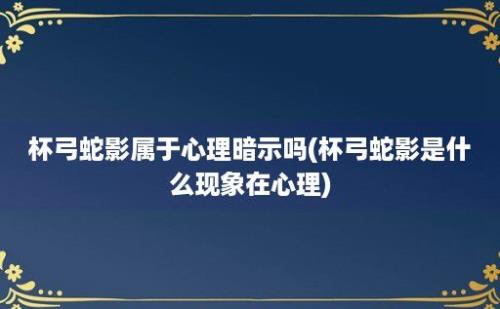 杯弓蛇影属于心理暗示吗(杯弓蛇影是什么现象在心理)